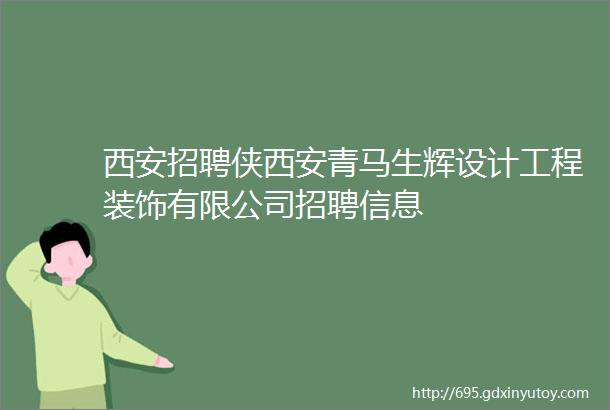 西安招聘侠西安青马生辉设计工程装饰有限公司招聘信息

http://695.gdxinyutoy.com